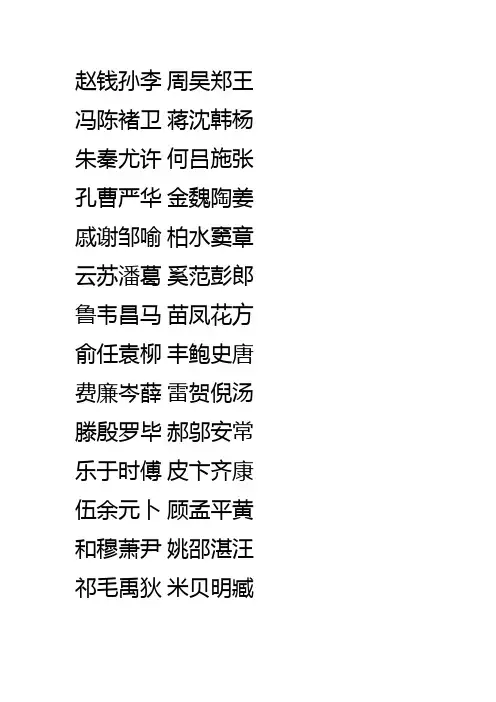 赵钱孙李 周吴郑王
冯陈褚卫 蒋沈韩杨
朱秦尤许 何吕施张
孔曹严华 金魏陶姜
戚谢邹喻 柏水窦章
云苏潘葛 奚范彭郎
鲁韦昌马 苗凤花方
俞任袁柳 丰鲍史唐
费廉岑薛 雷贺倪汤
滕殷罗毕 郝邬安常
乐于时傅 皮卞齐康
伍余元卜 顾孟平黄
和穆萧尹 姚邵湛汪
祁毛禹狄 米贝明臧